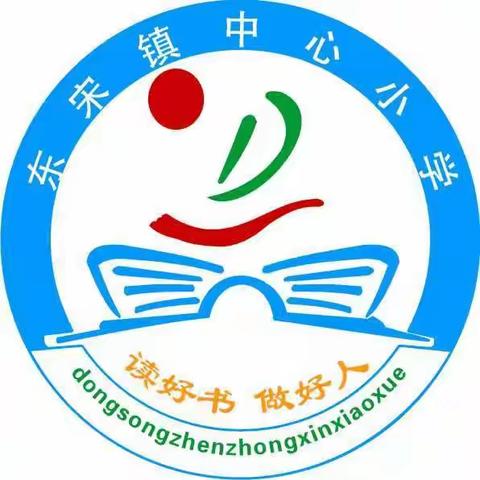 东宋镇中心小学

读好书 做好人

dongsongzhenzhongxinxiaoxue